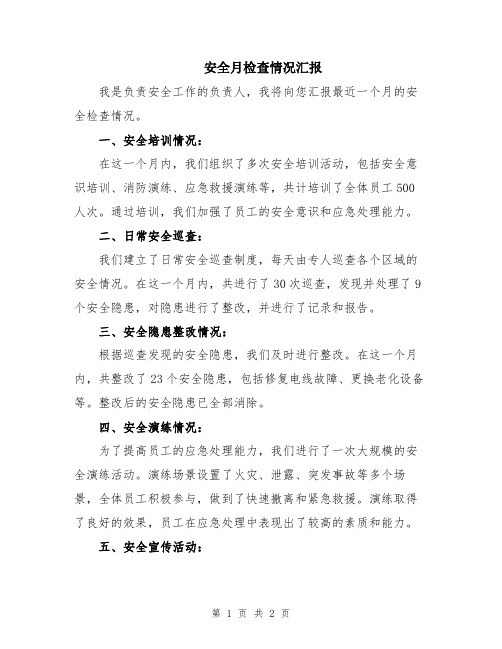 安全月检查情况汇报

我是负责安全工作的负责人，我将向您汇报最近一个月的安全检查情况。

一、安全培训情况：

在这一个月内，我们组织了多次安全培训活动，包括安全意识培训、消防演练、应急救援演练等，共计培训了全体员工500人次。通过培训，我们加强了员工的安全意识和应急处理能力。

二、日常安全巡查：

我们建立了日常安全巡查制度，每天由专人巡查各个区域的安全情况。在这一个月内，共进行了30次巡查，发现并处理了9个安全隐患，对隐患进行了整改，并进行了记录和报告。

三、安全隐患整改情况：

根据巡查发现的安全隐患，我们及时进行整改。在这一个月内，共整改了23个安全隐患，包括修复电线故障、更换老化设备等。整改后的安全隐患已全部消除。

四、安全演练情况：

为了提高员工的应急处理能力，我们进行了一次大规模的安全演练活动。演练场景设置了火灾、泄露、突发事故等多个场景，全体员工积极参与，做到了快速撤离和紧急救援。演练取得了良好的效果，员工在应急处理中表现出了较高的素质和能力。

五、安全宣传活动：

第 1 页 共 2 页